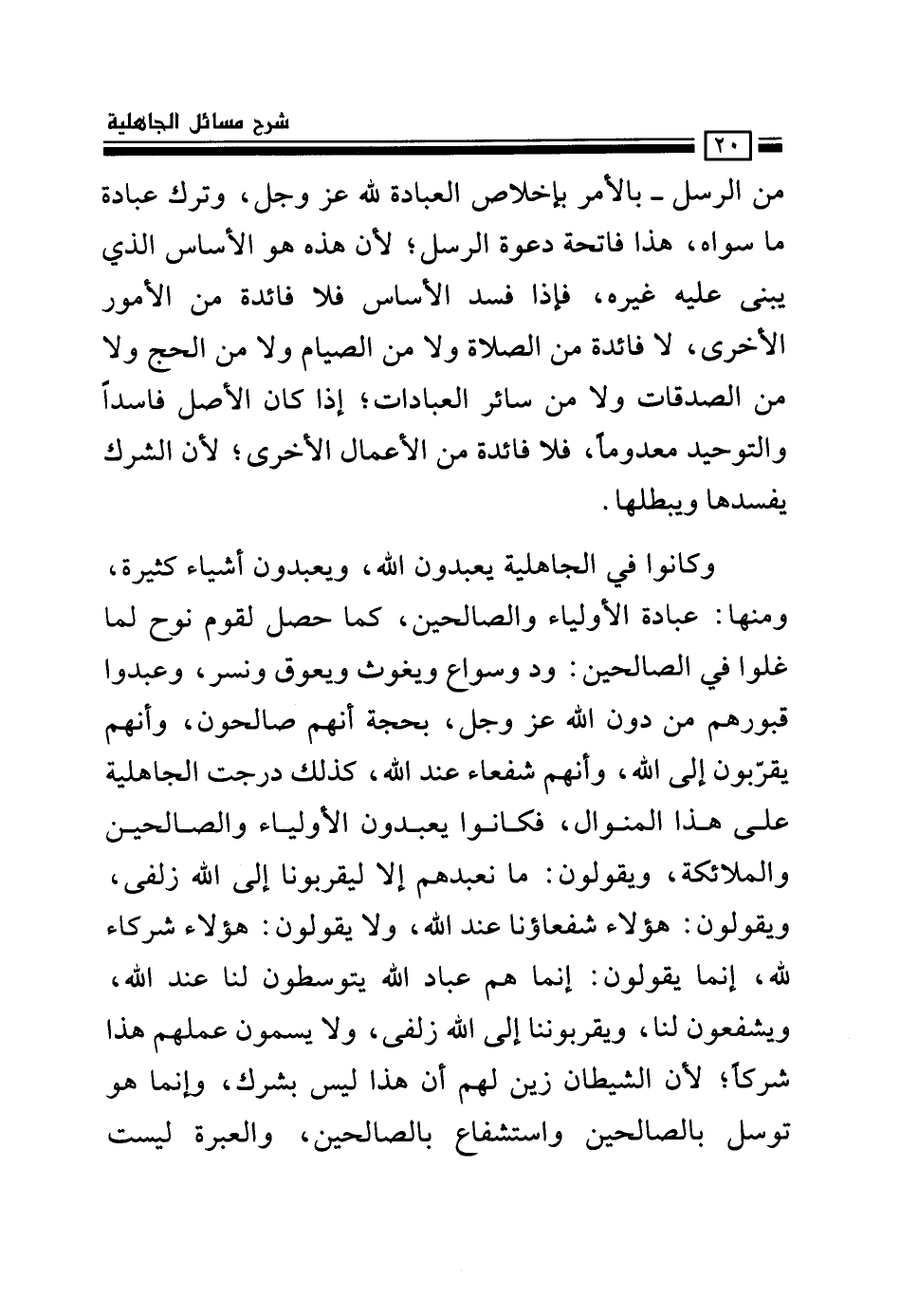 شرح مسائل الجاهلية

٢٠

من الرسل ـ بالأمر بإخلاص العبادة لله عز وجل، وترك عبادة ما سواه، هذا فاتحة دعوة الرسل؛ لأن هذه هو الأساس الذي يبنى عليه غيره، فإذا فسد الأساس فلا فائدة من الأمور الأخرى، لا فائدة من الصلاة ولا من الصيام ولا من الحج ولا من الصدقات ولا من سائر العبادات؛ إذا كان الأصل فاسداً والتوحيد معدوماً، فلا فائدة من الأعمال الأخرى؛ لأن الشرك يفسدها ويبطلها.

وكانوا في الجاهلية يعبدون الله، ويعبدون أشياء كثيرة، ومنها: عبادة الأولياء والصالحين، كما حصل لقوم نوح لما غلوا في الصالحين: ود وسواع ويغوث ويعوق ونسر، وعبدوا قبورهم من دون الله عز وجل، بحجة أنهم صالحون، وأنهم يقرّبون إلى الله، وأنهم شفعاء عند الله، كذلك درجت الجاهلية على هذا المنوال، فكانوا يعبدون الأولياء والصالحين والملائكة، ويقولون: ما نعبدهم إلا ليقربونا إلى الله زلفى، ويقولون: هؤلاء شفعاؤنا عند الله، ولا يقولون: هؤلاء شركاء لله، إنما يقولون: إنما هم عباد الله يتوسطون لنا عند الله، ويشفعون لنا، ويقربوننا إلى الله زلفى، ولا يسمون عملهم هذا شركاً؛ لأن الشيطان زين لهم أن هذا ليس بشرك، وإنما هو توسل بالصالحين واستشفاع بالصالحين، والعبرة ليست